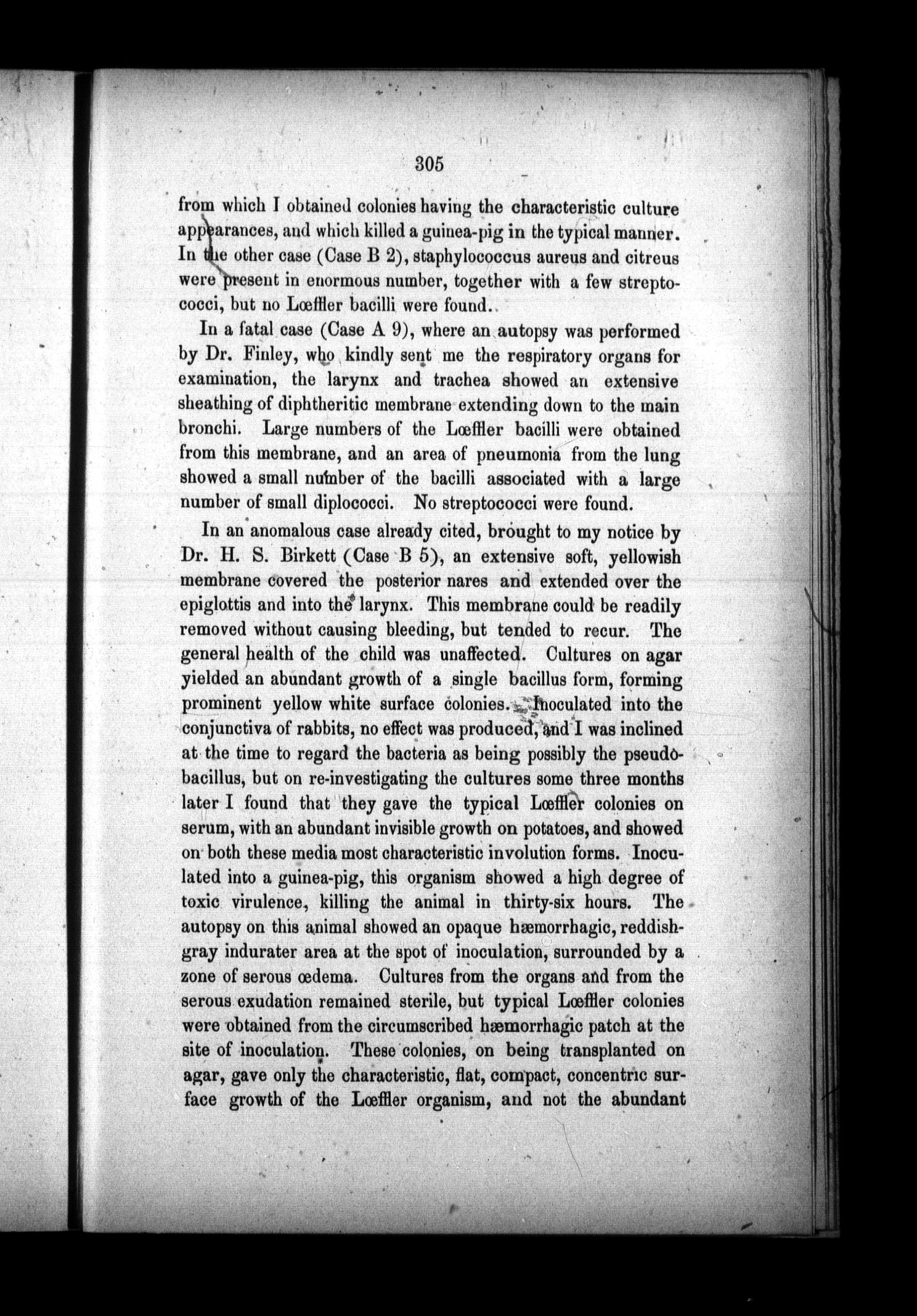 305

from which I obtained colonies having the characteristic culture appearances, and which killed a guinea-pig in the typical manner. In the other case (Case B 2), staphylococcus aureus and citreus were present in enormous number, together with a few streptococci, but no Lœffler bacilli were found.

In a fatal case (Case A 9), where an autopsy was performed by Dr. Finley, who kindly sent me the respiratory organs for examination, the larynx and trachea showed an extensive sheathing of diphtheritic membrane extending down to the main bronchi. Large numbers of the Lœffler bacilli were obtained from this membrane, and an area of pneumonia from the lung showed a small number of the bacilli associated with a large number of small diplococci. No streptococci were found.

In an anomalous case already cited, brought to my notice by Dr. H. S. Birkett (Case B 5), an extensive soft, yellowish membrane covered the posterior nares and extended over the epiglottis and into the larynx. This membrane could be readily removed without causing bleeding, but tended to recur. The general health of the child was unaffected. Cultures on agar yielded an abundant growth of a single bacillus form, forming prominent yellow white surface colonies. Inoculated into the conjunctiva of rabbits, no effect was produced, and I was inclined at the time to regard the bacteria as being possibly the pseudo-bacillus, but on re-investigating the cultures some three months later I found that they gave the typical Lœffler colonies on serum, with an abundant invisible growth on potatoes, and showed on both these media most characteristic involution forms. Inoculated into a guinea-pig, this organism showed a high degree of toxic virulence, killing the animal in thirty-six hours. The autopsy on this animal showed an opaque hæmorrhagic, reddish-gray indurater area at the spot of inoculation, surrounded by a zone of serous œdema. Cultures from the organs and from the serous exudation remained sterile, but typical Lœffler colonies were obtained from the circumscribed hæmorrhagic patch at the site of inoculation. These colonies, on being transplanted on agar, gave only the characteristic, flat, compact, concentric surface growth of the Lœffler organism, and not the abundant